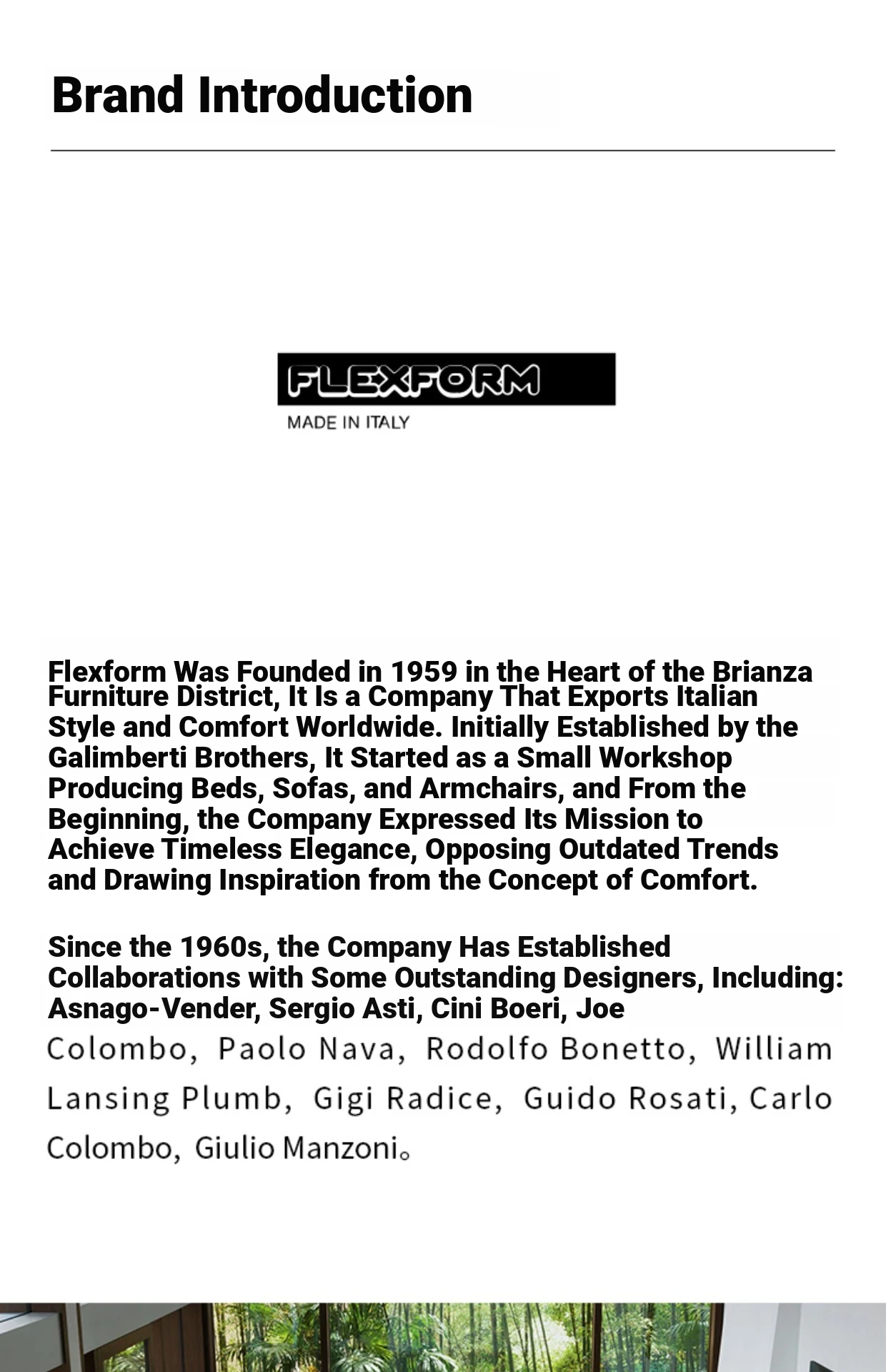 Brand Introduction

FLEXFORM
MADE IN ITALY

Flexform Was Founded in 1959 in the Heart of the Brianza Furniture District, It Is a Company That Exports Italian Style and Comfort Worldwide. Initially Established by the Galimberti Brothers, It Started as a Small Workshop Producing Beds, Sofas, and Armchairs, and From the Beginning, the Company Expressed Its Mission to Achieve Timeless Elegance, Opposing Outdated Trends and Drawing Inspiration from the Concept of Comfort.

Since the 1960s, the Company Has Established Collaborations with Some Outstanding Designers, Including: Asnago-Vender, Sergio Asti, Cini Boeri, Joe Colombo, Paolo Nava, Rodolfo Bonetto, William Lansing Plumb, Gigi Radice, Guido Rosati, Carlo Colombo, Giulio Manzoni。